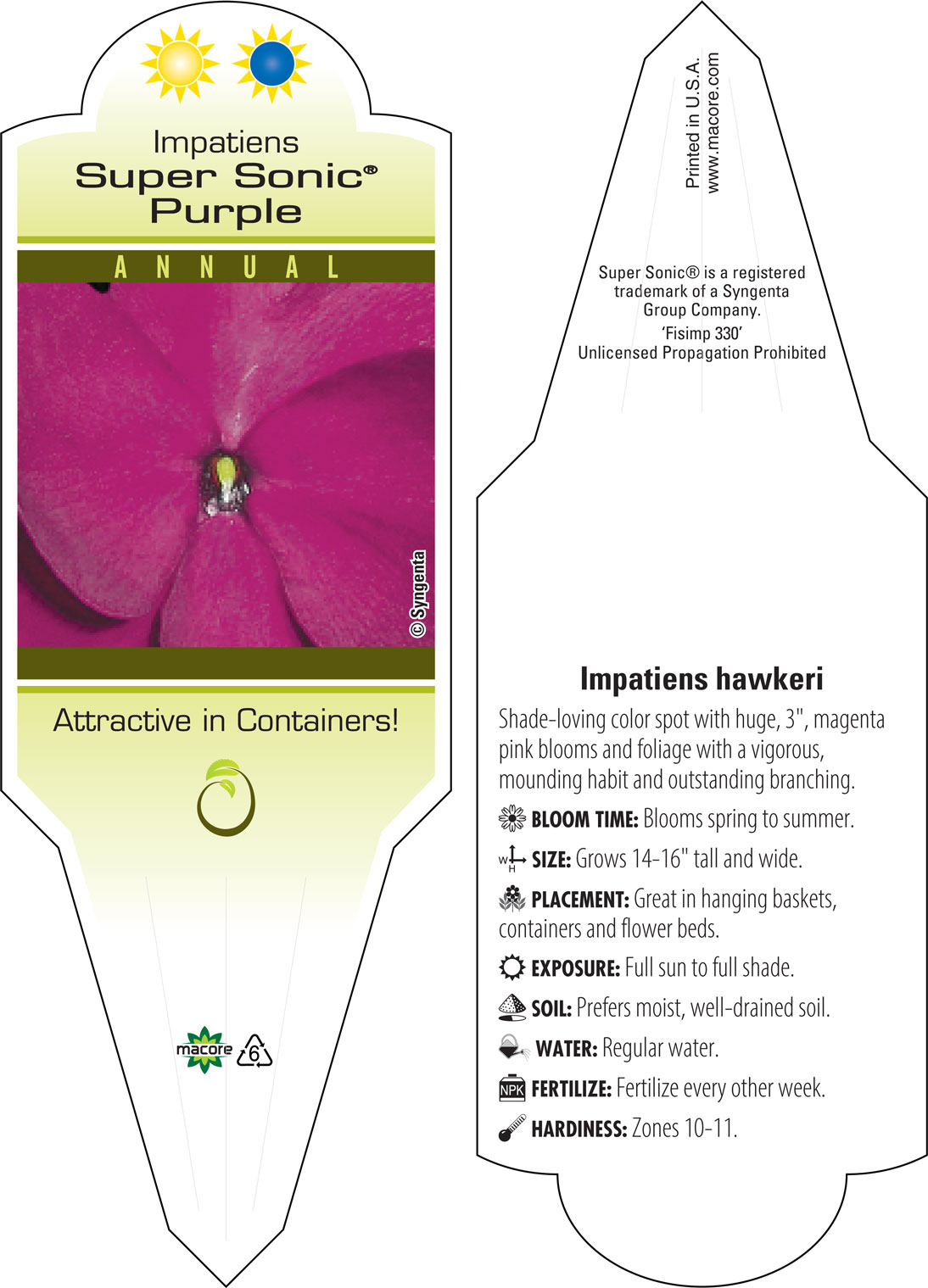 Impatiens
Super Sonic®
Purple

ANNUAL

© Syngenta

Attractive in Containers!

macore 6

Printed in U.S.A.
www.macore.com

Super Sonic® is a registered trademark of a Syngenta Group Company.
'Fisimp 330'
Unlicensed Propagation Prohibited

Impatiens hawkeri

Shade-loving color spot with huge, 3", magenta pink blooms and foliage with a vigorous, mounding habit and outstanding branching.

BLOOM TIME: Blooms spring to summer.

W H SIZE: Grows 14-16" tall and wide.

PLACEMENT: Great in hanging baskets, containers and flower beds.

EXPOSURE: Full sun to full shade.

SOIL: Prefers moist, well-drained soil.

WATER: Regular water.

NPK FERTILIZE: Fertilize every other week.

HARDINESS: Zones 10-11.